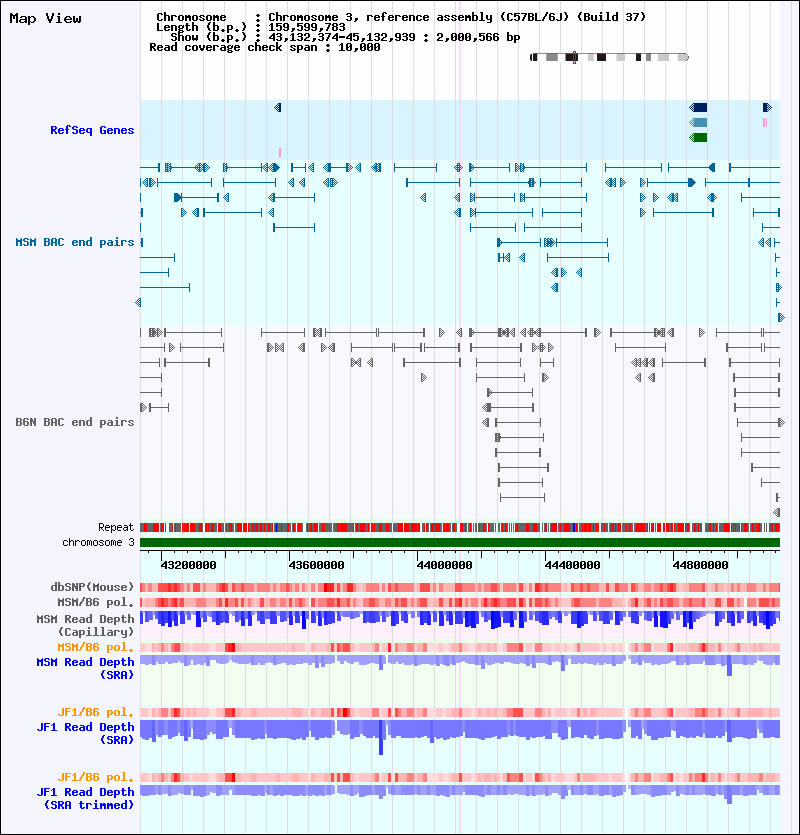 Map View

Chromosome : Chromosome 3, reference assembly (C57BL/6J) (Build 37)
Length (b.p.) : 159,599,783
Show (b.p.) : 43,132,374-45,132,939 : 2,000,566 bp
Read coverage check span : 10,000

RefSeq Genes

MSM BAC end pairs

B6N BAC end pairs

Repeat
chromosome 3

43200000 43600000 44000000 44400000 44800000

dbSNP(Mouse)
MSM/B6 pol.
MSM Read Depth (Capillary)
MSM/B6 pol.
MSM Read Depth (SRA)

JF1/B6 pol.
JF1 Read Depth (SRA)

JF1/B6 pol.
JF1 Read Depth (SRA trimmed)